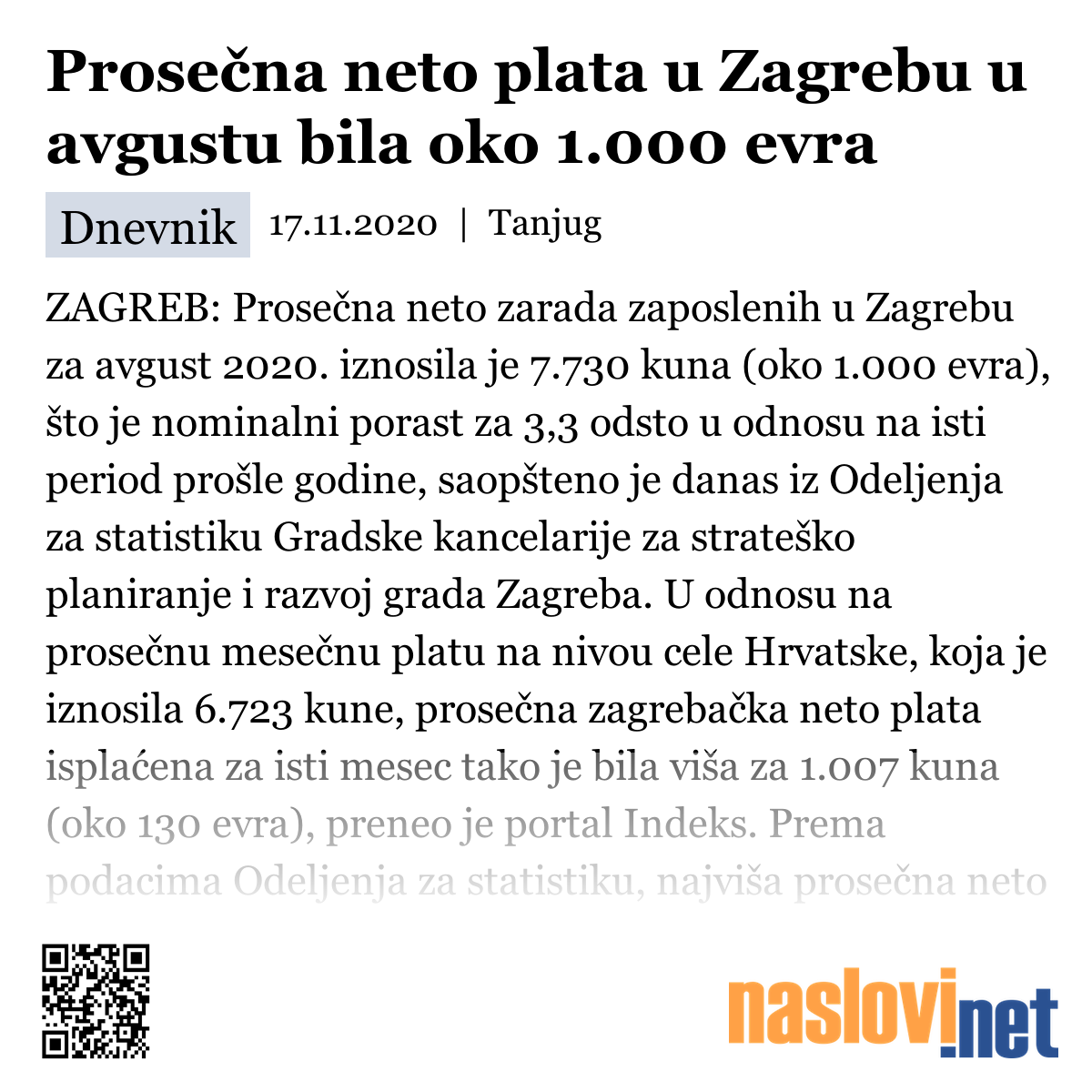 Prosečna neto plata u Zagrebu u avgustu bila oko 1.000 evra

Dnevnik 17.11.2020 | Tanjug

ZAGREB: Prosečna neto zarada zaposlenih u Zagrebu za avgust 2020. iznosila je 7.730 kuna (oko 1.000 evra), što je nominalni porast za 3,3 odsto u odnosu na isti period prošle godine, saopšteno je danas iz Odeljenja za statistiku Gradske kancelarije za strateško planiranje i razvoj grada Zagreba. U odnosu na prosečnu mesečnu platu na nivou cele Hrvatske, koja je iznosila 6.723 kune, prosečna zagrebačka neto plata isplaćena za isti mesec tako je bila viša za 1.007 kuna (oko 130 evra), preneo je portal Indeks. Prema podacima Odeljenja za statistiku, najviša prosečna neto

naslovi.net